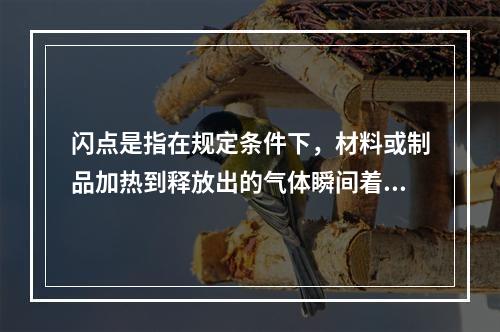 闪点是指在规定条件下，材料或制品加热到释放出的气体瞬间着...